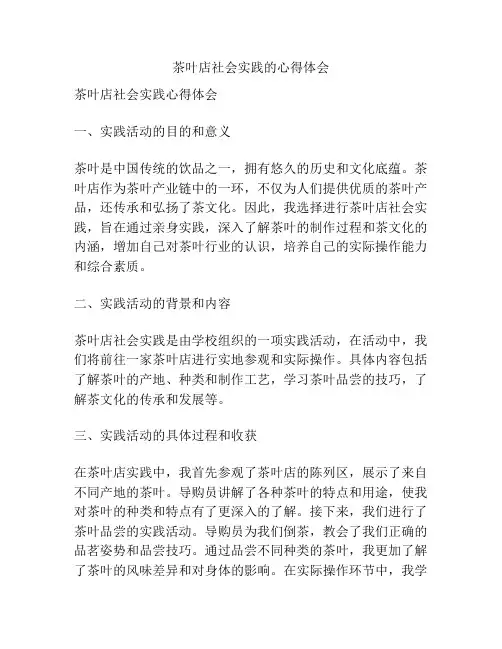 茶叶店社会实践的心得体会

茶叶店社会实践心得体会

一、实践活动的目的和意义

茶叶是中国传统的饮品之一，拥有悠久的历史和文化底蕴。茶叶店作为茶叶产业链中的一环，不仅为人们提供优质的茶叶产品，还传承和弘扬了茶文化。因此，我选择进行茶叶店社会实践，旨在通过亲身实践，深入了解茶叶的制作过程和茶文化的内涵，增加自己对茶叶行业的认识，培养自己的实际操作能力和综合素质。

二、实践活动的背景和内容

茶叶店社会实践是由学校组织的一项实践活动，在活动中，我们将前往一家茶叶店进行实地参观和实际操作。具体内容包括了解茶叶的产地、种类和制作工艺，学习茶叶品尝的技巧，了解茶文化的传承和发展等。

三、实践活动的具体过程和收获

在茶叶店实践中，我首先参观了茶叶店的陈列区，展示了来自不同产地的茶叶。导购员讲解了各种茶叶的特点和用途，使我对茶叶的种类和特点有了更深入的了解。接下来，我们进行了茶叶品尝的实践活动。导购员为我们倒茶，教会了我们正确的品茗姿势和品尝技巧。通过品尝不同种类的茶叶，我更加了解了茶叶的风味差异和对身体的影响。在实际操作环节中，我学